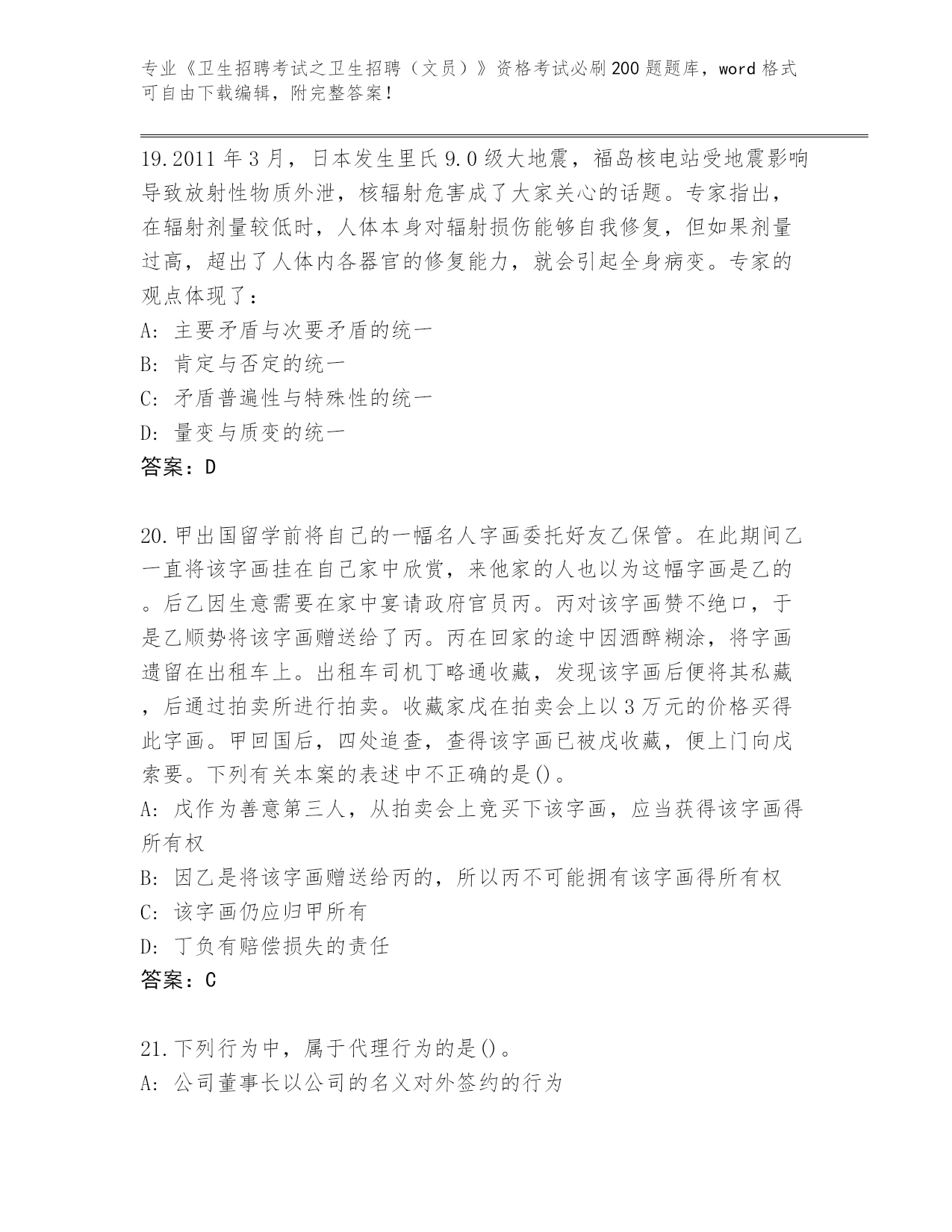 专业《卫生招聘考试之卫生招聘（文员）》资格考试必刷200题题库，word格式可自由下载编辑，附完整答案！

19.2011年3月，日本发生里氏9.0级大地震，福岛核电站受地震影响导致放射性物质外泄，核辐射危害成了大家关心的话题。专家指出，在辐射剂量较低时，人体本身对辐射损伤能够自我修复，但如果剂量过高，超出了人体内各器官的修复能力，就会引起全身病变。专家的观点体现了：
A: 主要矛盾与次要矛盾的统一
B: 肯定与否定的统一
C: 矛盾普遍性与特殊性的统一
D: 量变与质变的统一
答案：D

20.甲出国留学前将自己的一幅名人字画委托好友乙保管。在此期间乙一直将该字画挂在自己家中欣赏，来他家的人也以为这幅字画是乙的。后乙因生意需要在家中宴请政府官员丙。丙对该字画赞不绝口，于是乙顺势将该字画赠送给了丙。丙在回家的途中因酒醉糊涂，将字画遗留在出租车上。出租车司机丁略通收藏，发现该字画后便将其私藏，后通过拍卖所进行拍卖。收藏家戊在拍卖会上以3万元的价格买得此字画。甲回国后，四处追查，查得该字画已被戊收藏，便上门向戊索要。下列有关本案的表述中不正确的是()。
A: 戊作为善意第三人，从拍卖会上竞买下该字画，应当获得该字画得所有权
B: 因乙是将该字画赠送给丙的，所以丙不可能拥有该字画得所有权
C: 该字画仍应归甲所有
D: 丁负有赔偿损失的责任
答案：C

21.下列行为中，属于代理行为的是()。
A: 公司董事长以公司的名义对外签约的行为